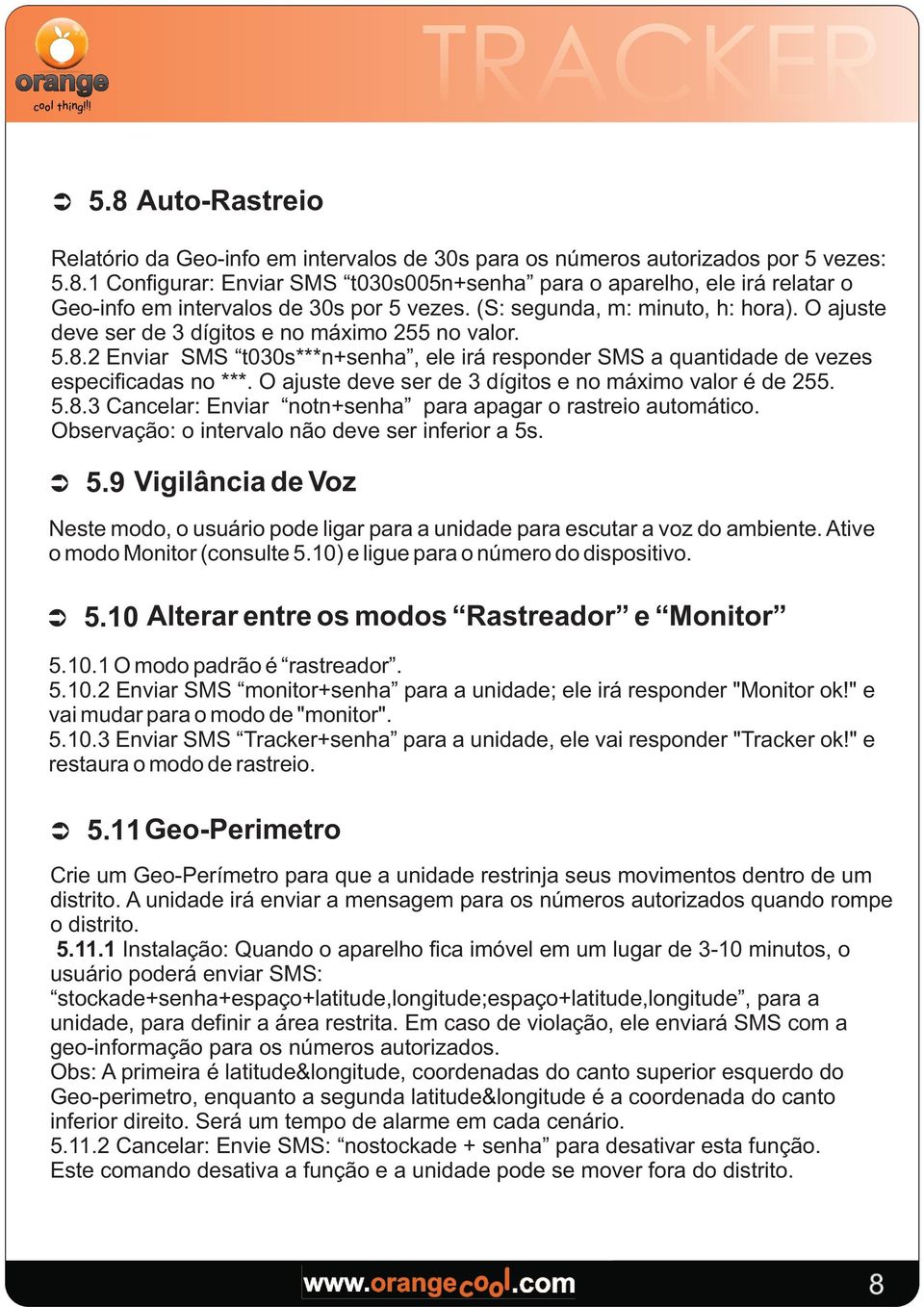 orange
cool thing!!!

TRACKER

➲ 5.8 Auto-Rastreio

Relatório da Geo-info em intervalos de 30s para os números autorizados por 5 vezes: 5.8.1 Configurar: Enviar SMS “t030s005n+senha” para o aparelho, ele irá relatar o Geo-info em intervalos de 30s por 5 vezes. (S: segunda, m: minuto, h: hora). O ajuste deve ser de 3 dígitos e no máximo 255 no valor.
5.8.2 Enviar SMS “t030s***n+senha”, ele irá responder SMS a quantidade de vezes especificadas no ***. O ajuste deve ser de 3 dígitos e no máximo valor é de 255.
5.8.3 Cancelar: Enviar “notn+senha” para apagar o rastreio automático.
Observação: o intervalo não deve ser inferior a 5s.

➲ 5.9 Vigilância de Voz

Neste modo, o usuário pode ligar para a unidade para escutar a voz do ambiente. Ative o modo Monitor (consulte 5.10) e ligue para o número do dispositivo.

➲ 5.10 Alterar entre os modos “Rastreador” e “Monitor”

5.10.1 O modo padrão é “rastreador”.
5.10.2 Enviar SMS “monitor+senha” para a unidade; ele irá responder "Monitor ok!" e vai mudar para o modo de "monitor".
5.10.3 Enviar SMS “Tracker+senha” para a unidade, ele vai responder "Tracker ok!" e restaura o modo de rastreio.

➲ 5.11 Geo-Perimetro

Crie um Geo-Perímetro para que a unidade restrinja seus movimentos dentro de um distrito. A unidade irá enviar a mensagem para os números autorizados quando rompe o distrito.
5.11.1 Instalação: Quando o aparelho fica imóvel em um lugar de 3-10 minutos, o usuário poderá enviar SMS:
“stockade+senha+espaço+latitude,longitude;espaço+latitude,longitude”, para a unidade, para definir a área restrita. Em caso de violação, ele enviará SMS com a geo-informação para os números autorizados.
Obs: A primeira é latitude&longitude, coordenadas do canto superior esquerdo do Geo-perimetro, enquanto a segunda latitude&longitude é a coordenada do canto inferior direito. Será um tempo de alarme em cada cenário.
5.11.2 Cancelar: Envie SMS: “nostockade + senha” para desativar esta função.
Este comando desativa a função e a unidade pode se mover fora do distrito.

www.orangecool.com 8